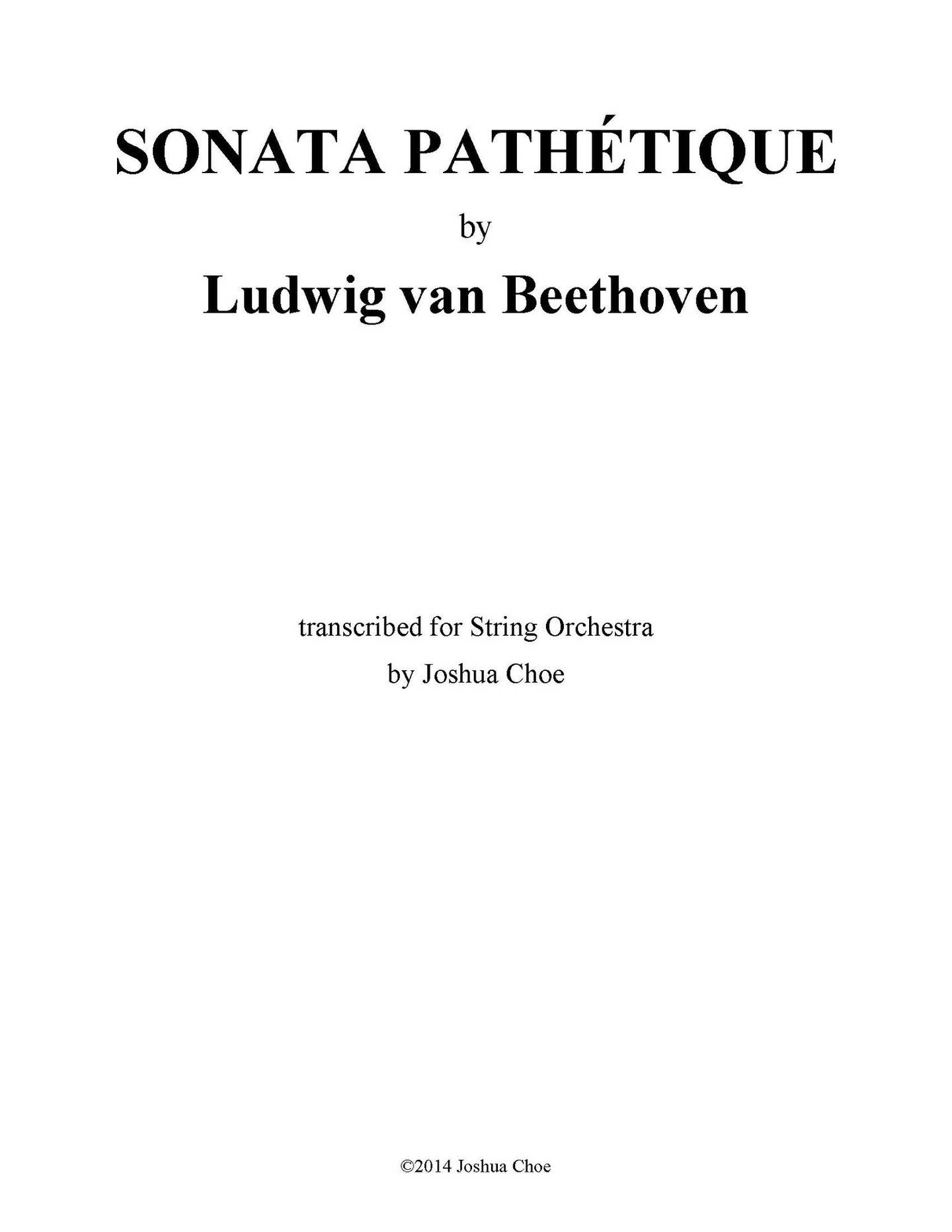 SONATA PATHÉTIQUE

by

Ludwig van Beethoven

transcribed for String Orchestra

by Joshua Choe

©2014 Joshua Choe